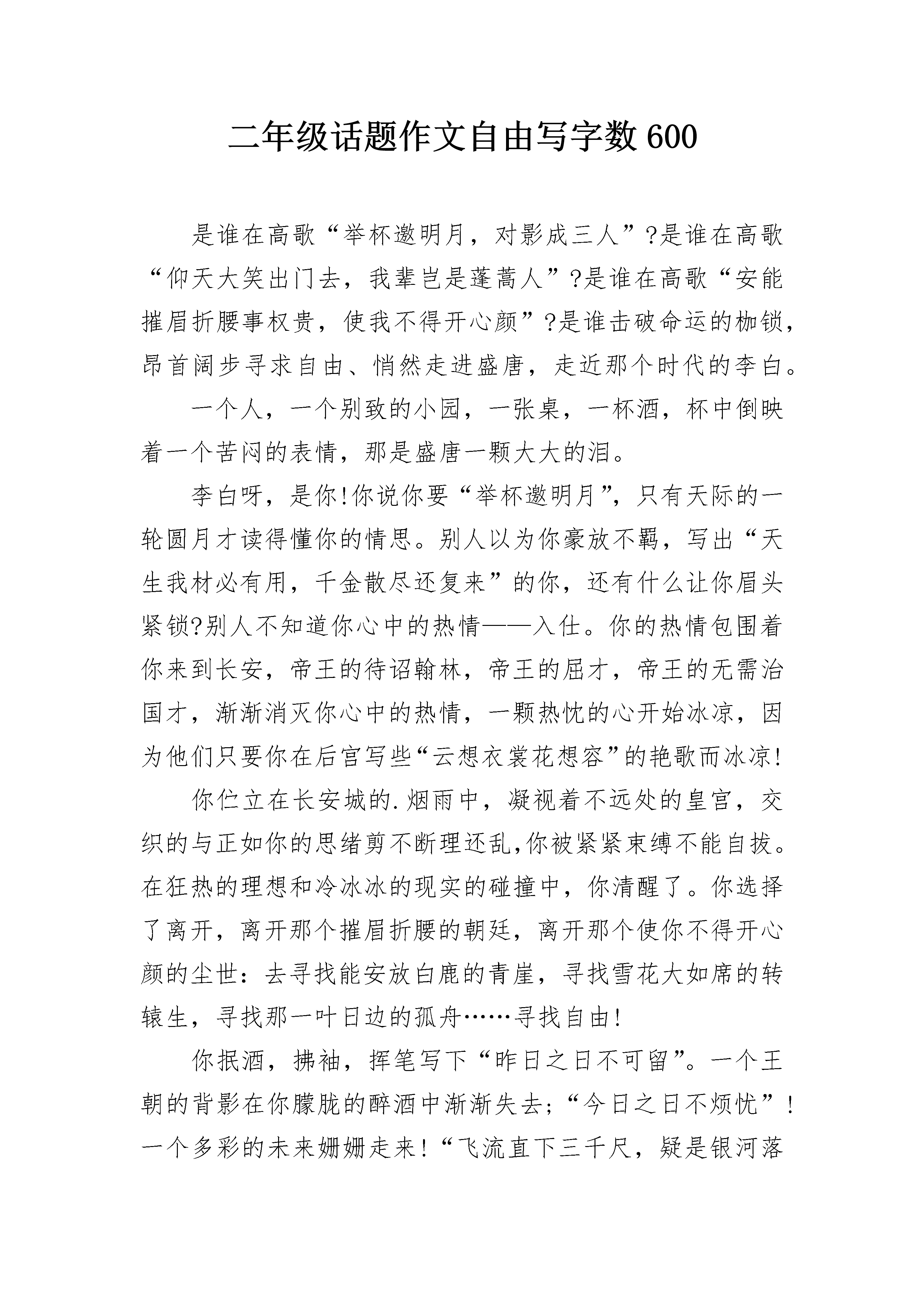 二年级话题作文自由写字数600

是谁在高歌“举杯邀明月，对影成三人”?是谁在高歌“仰天大笑出门去，我辈岂是蓬蒿人”?是谁在高歌“安能摧眉折腰事权贵，使我不得开心颜”?是谁击破命运的枷锁，昂首阔步寻求自由、悄然走进盛唐，走近那个时代的李白。

一个人，一个别致的小园，一张桌，一杯酒，杯中倒映着一个苦闷的表情，那是盛唐一颗大大的泪。

李白呀，是你!你说你要“举杯邀明月”，只有天际的一轮圆月才读得懂你的情思。别人以为你豪放不羁，写出“天生我材必有用，千金散尽还复来”的你，还有什么让你眉头紧锁?别人不知道你心中的热情——入仕。你的热情包围着你来到长安，帝王的待诏翰林，帝王的屈才，帝王的无需治国才，渐渐消灭你心中的热情，一颗热忱的心开始冰凉，因为他们只要你在后宫写些“云想衣裳花想容”的艳歌而冰凉!

你伫立在长安城的.烟雨中，凝视着不远处的皇宫，交织的与正如你的思绪剪不断理还乱,你被紧紧束缚不能自拔。在狂热的理想和冷冰冰的现实的碰撞中，你清醒了。你选择了离开，离开那个摧眉折腰的朝廷，离开那个使你不得开心颜的尘世：去寻找能安放白鹿的青崖，寻找雪花大如席的转辕生，寻找那一叶日边的孤舟……寻找自由!

你抿酒，拂袖，挥笔写下“昨日之日不可留”。一个王朝的背影在你朦胧的醉酒中渐渐失去；“今日之日不烦忧”！一个多彩的未来姗姗走来！“飞流直下三千尺，疑是银河落